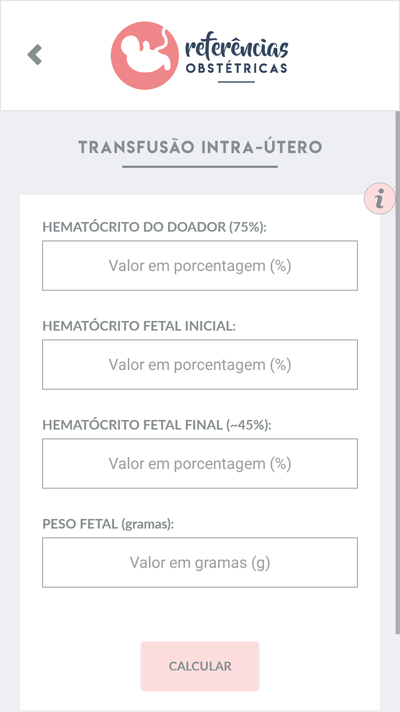 referências
OBSTÉTRICAS

TRANSFUSÃO INTRA-ÚTERO

i

HEMATÓCRITO DO DOADOR (75%):

Valor em porcentagem (%)

HEMATÓCRITO FETAL INICIAL:

Valor em porcentagem (%)

HEMATÓCRITO FETAL FINAL (~45%):

Valor em porcentagem (%)

PESO FETAL (gramas):

Valor em gramas (g)

CALCULAR